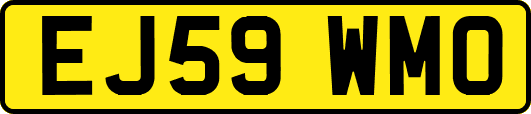 EJ59 WMO